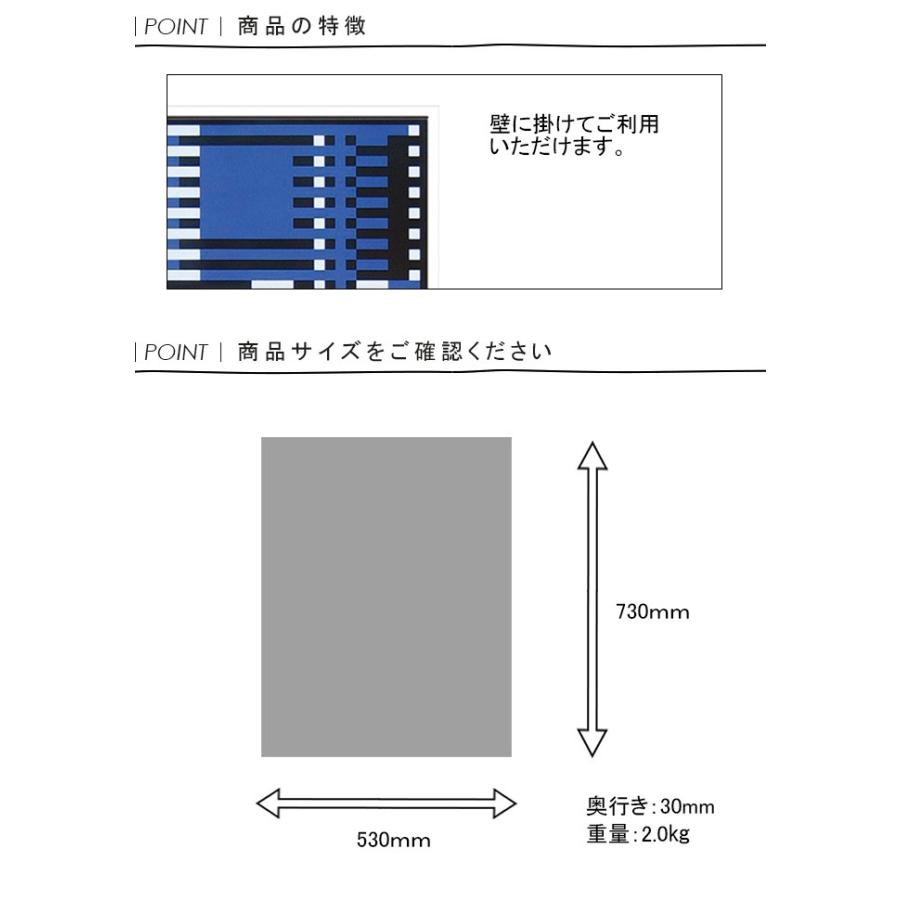 | POINT | 商品の特徴

壁に掛けてご利用いただけます。

| POINT | 商品サイズをご確認ください

730mm

530mm

奥行き:30mm
重量:2.0kg